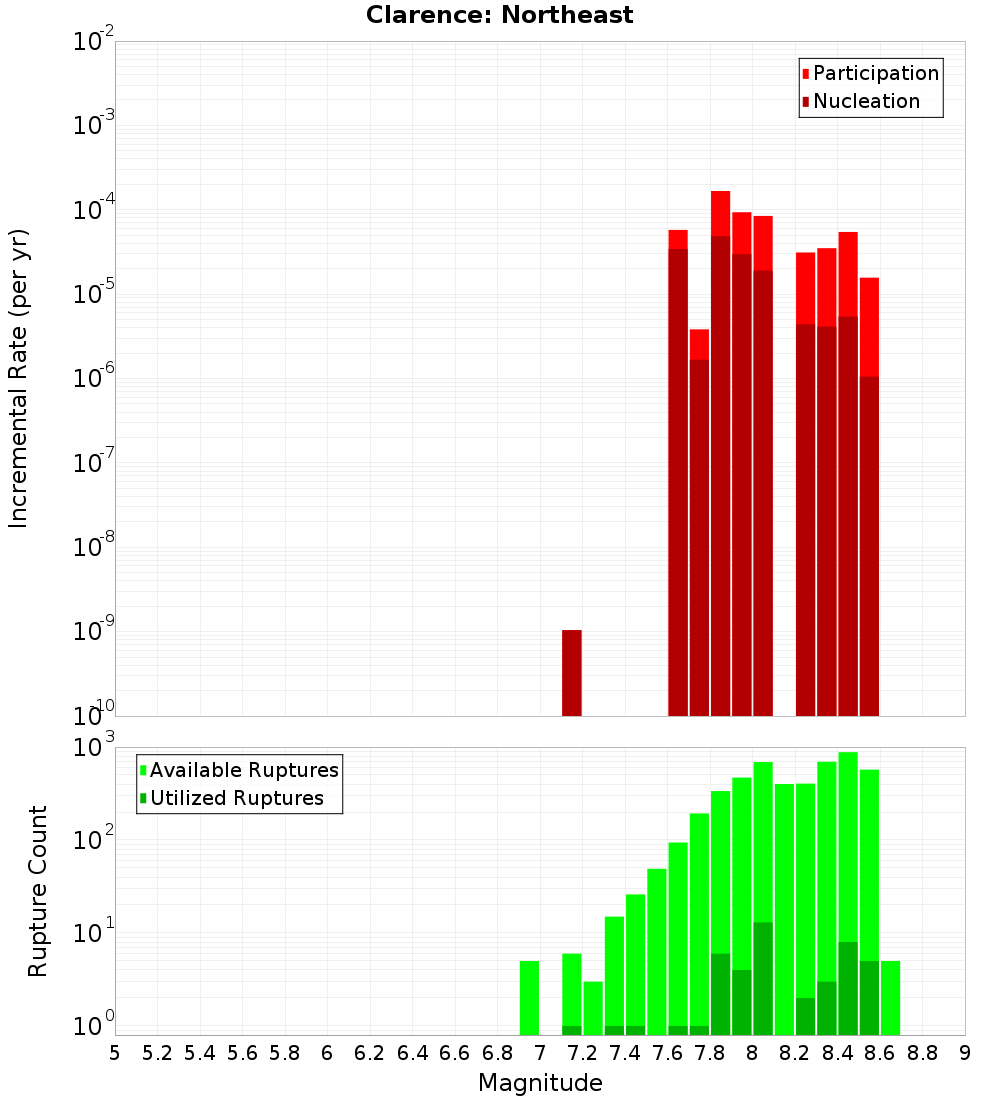 Clarence: Northeast

Participation
Nucleation

Incremental Rate (per yr)

$10^{-2}$
$10^{-3}$
$10^{-4}$
$10^{-5}$
$10^{-6}$
$10^{-7}$
$10^{-8}$
$10^{-9}$
$10^{-10}$

Available Ruptures
Utilized Ruptures

Rupture Count

$10^{3}$
$10^{2}$
$10^{1}$
$10^{0}$

5 5.2 5.4 5.6 5.8 6 6.2 6.4 6.6 6.8 7 7.2 7.4 7.6 7.8 8 8.2 8.4 8.6 8.8 9

Magnitude